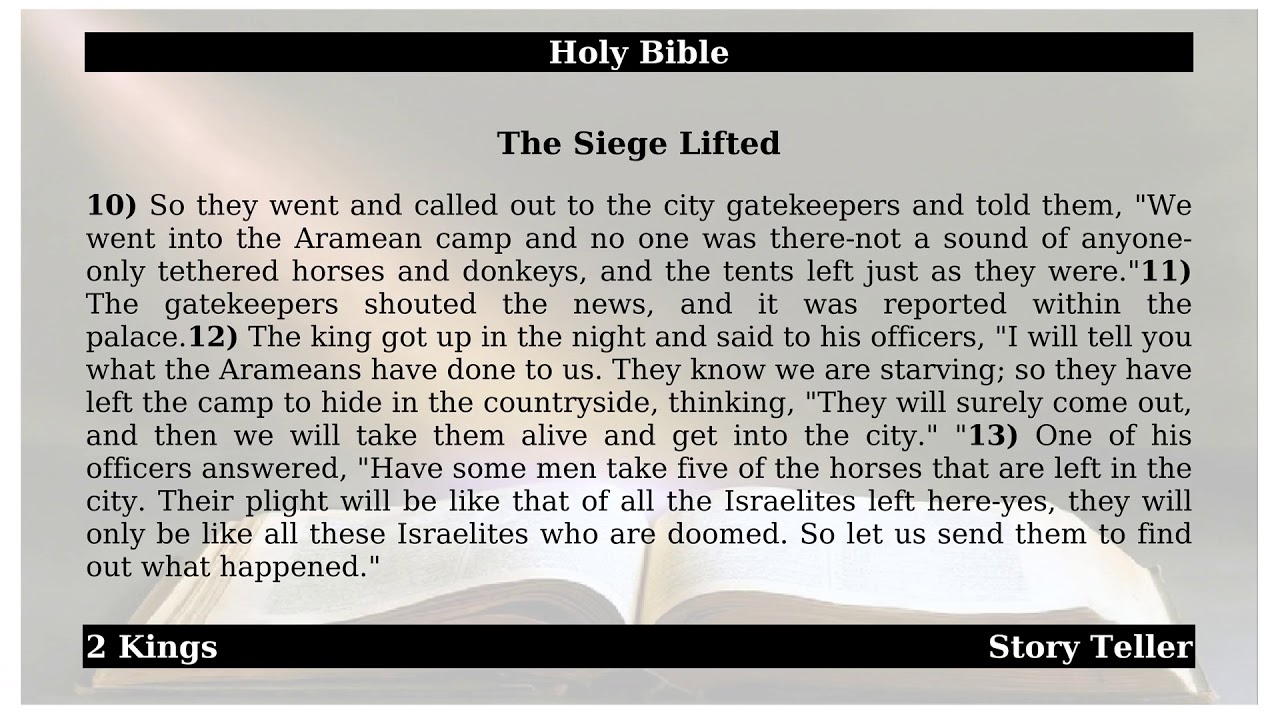 Holy Bible

The Siege Lifted

10) So they went and called out to the city gatekeepers and told them, "We went into the Aramean camp and no one was there-not a sound of anyone-only tethered horses and donkeys, and the tents left just as they were."11) The gatekeepers shouted the news, and it was reported within the palace.12) The king got up in the night and said to his officers, "I will tell you what the Arameans have done to us. They know we are starving; so they have left the camp to hide in the countryside, thinking, "They will surely come out, and then we will take them alive and get into the city." "13) One of his officers answered, "Have some men take five of the horses that are left in the city. Their plight will be like that of all the Israelites left here-yes, they will only be like all these Israelites who are doomed. So let us send them to find out what happened."

2 Kings

Story Teller